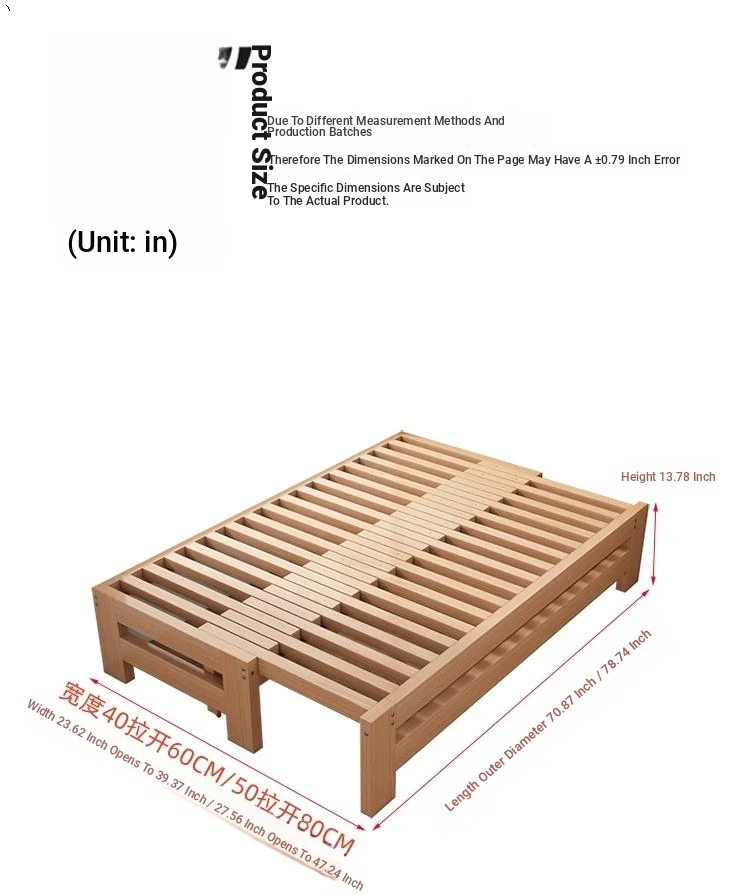 Product Size

Due To Different Measurement Methods And Production Batches

Therefore The Dimensions Marked On The Page May Have A ±0.79 Inch Error

The Specific Dimensions Are Subject To The Actual Product.

(Unit: in)

Height 13.78 Inch

Length Outer Diameter 70.87 Inch / 78.74 Inch

宽度40拉开60CM/50拉开80CM

Width 23.62 Inch Opens To 39.37 Inch / 27.56 Inch Opens To 47.24 Inch